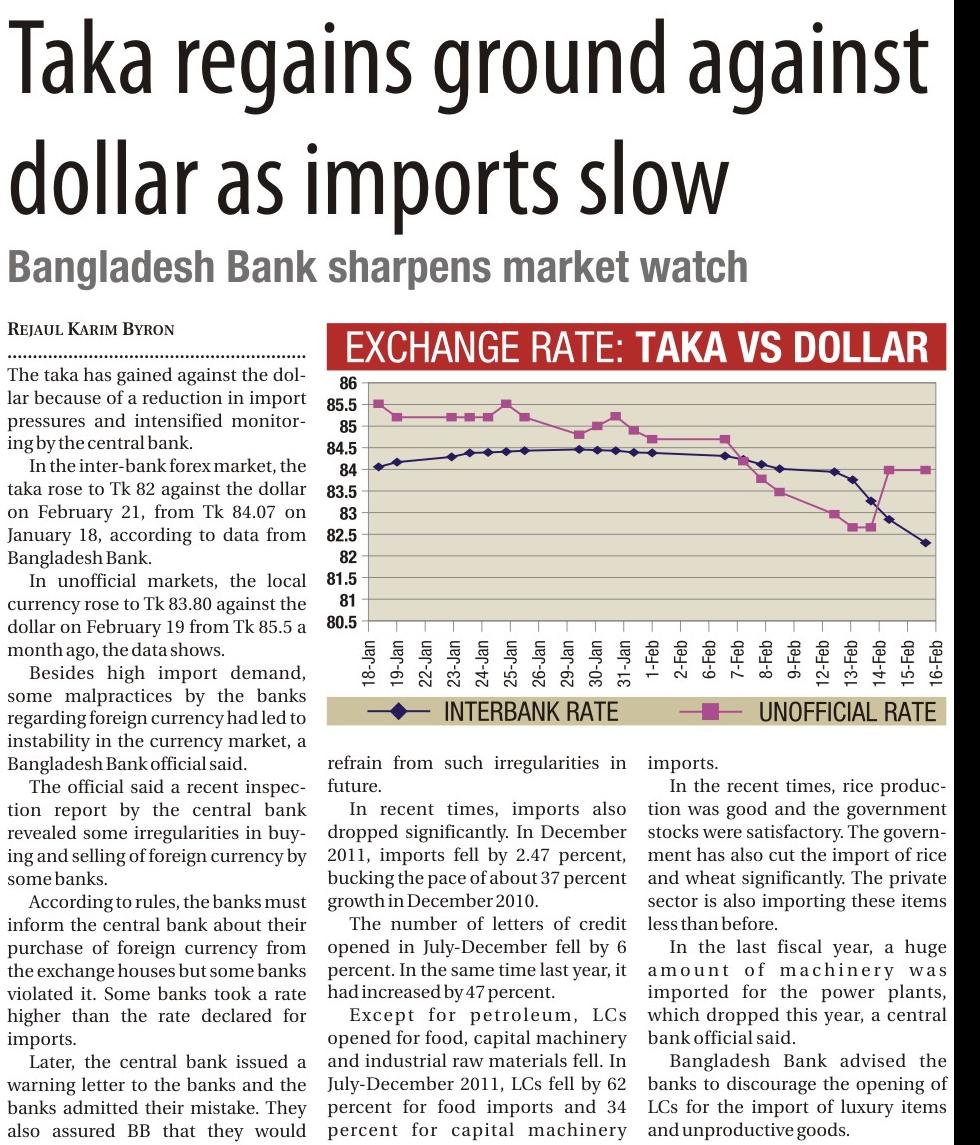 Taka regains ground against dollar as imports slow

Bangladesh Bank sharpens market watch

REJAUL KARIM BYRON

The taka has gained against the dollar because of a reduction in import pressures and intensified monitoring by the central bank.

In the inter-bank forex market, the taka rose to Tk 82 against the dollar on February 21, from Tk 84.07 on January 18, according to data from Bangladesh Bank.

In unofficial markets, the local currency rose to Tk 83.80 against the dollar on February 19 from Tk 85.5 a month ago, the data shows.

Besides high import demand, some malpractices by the banks regarding foreign currency had led to instability in the currency market, a Bangladesh Bank official said.

The official said a recent inspection report by the central bank revealed some irregularities in buying and selling of foreign currency by some banks.

According to rules, the banks must inform the central bank about their purchase of foreign currency from the exchange houses but some banks violated it. Some banks took a rate higher than the rate declared for imports.

Later, the central bank issued a warning letter to the banks and the banks admitted their mistake. They also assured BB that they would refrain from such irregularities in future.

In recent times, imports also dropped significantly. In December 2011, imports fell by 2.47 percent, bucking the pace of about 37 percent growth in December 2010.

The number of letters of credit opened in July-December fell by 6 percent. In the same time last year, it had increased by 47 percent.

Except for petroleum, LCs opened for food, capital machinery and industrial raw materials fell. In July-December 2011, LCs fell by 62 percent for food imports and 34 percent for capital machinery imports.

In the recent times, rice production was good and the government stocks were satisfactory. The government has also cut the import of rice and wheat significantly. The private sector is also importing these items less than before.

In the last fiscal year, a huge amount of machinery was imported for the power plants, which dropped this year, a central bank official said.

Bangladesh Bank advised the banks to discourage the opening of LCs for the import of luxury items and unproductive goods.

EXCHANGE RATE: TAKA VS DOLLAR

86
85.5
85
84.5
84
83.5
83
82.5
82
81.5
81
80.5

18-Jan 19-Jan 22-Jan 23-Jan 24-Jan 25-Jan 26-Jan 29-Jan 30-Jan 31-Jan 1-Feb 2-Feb 6-Feb 7-Feb 8-Feb 9-Feb 12-Feb 13-Feb 14-Feb 15-Feb 16-Feb

INTERBANK RATE
UNOFFICIAL RATE